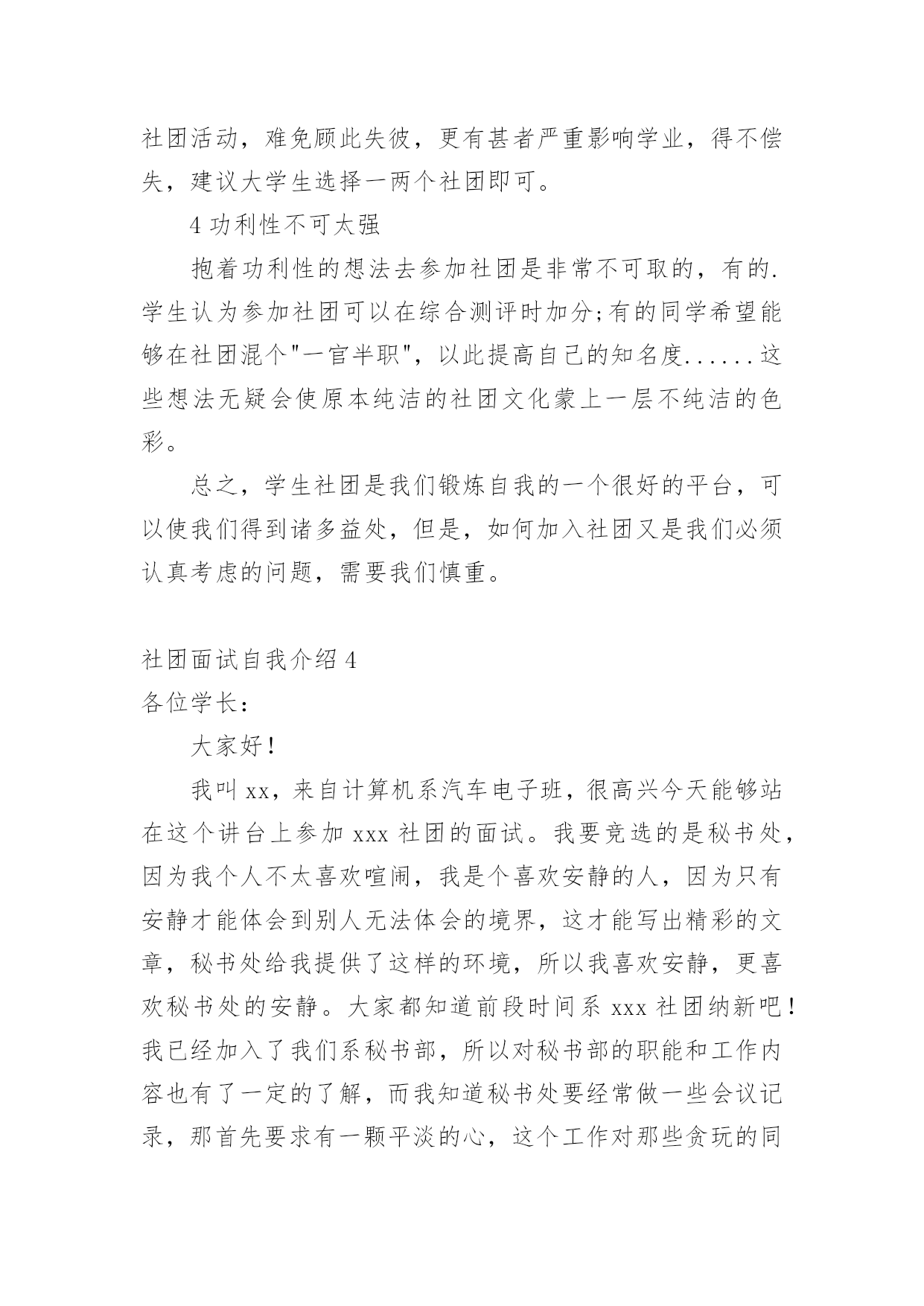 社团活动，难免顾此失彼，更有甚者严重影响学业，得不偿失，建议大学生选择一两个社团即可。

4 功利性不可太强

抱着功利性的想法去参加社团是非常不可取的，有的.学生认为参加社团可以在综合测评时加分;有的同学希望能够在社团混个"一官半职"，以此提高自己的知名度......这些想法无疑会使原本纯洁的社团文化蒙上一层不纯洁的色彩。

总之，学生社团是我们锻炼自我的一个很好的平台，可以使我们得到诸多益处，但是，如何加入社团又是我们必须认真考虑的问题，需要我们慎重。

社团面试自我介绍 4

各位学长：

大家好！

我叫 xx，来自计算机系汽车电子班，很高兴今天能够站在这个讲台上参加 xxx 社团的面试。我要竞选的是秘书处，因为我个人不太喜欢喧闹，我是个喜欢安静的人，因为只有安静才能体会到别人无法体会的境界，这才能写出精彩的文章，秘书处给我提供了这样的环境，所以我喜欢安静，更喜欢秘书处的安静。大家都知道前段时间系 xxx 社团纳新吧！我已经加入了我们系秘书部，所以对秘书部的职能和工作内容也有了一定的了解，而我知道秘书处要经常做一些会议记录，那首先要求有一颗平淡的心，这个工作对那些贪玩的同